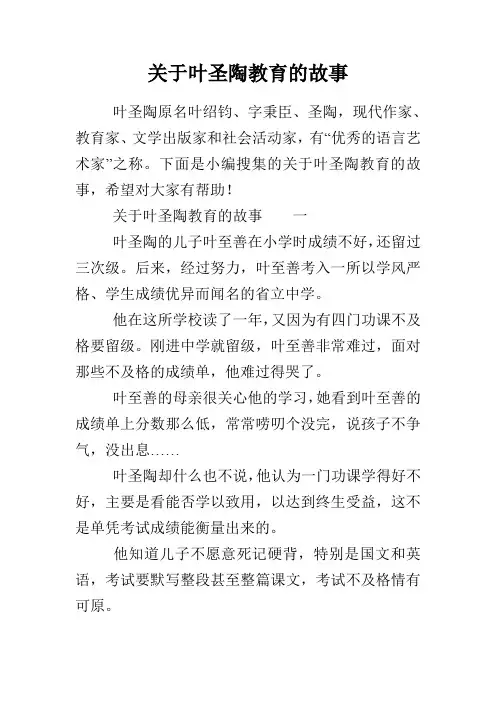 关于叶圣陶教育的故事

叶圣陶原名叶绍钧、字秉臣、圣陶，现代作家、教育家、文学出版家和社会活动家，有“优秀的语言艺术家”之称。下面是小编搜集的关于叶圣陶教育的故事，希望对大家有帮助！

关于叶圣陶教育的故事　　一

叶圣陶的儿子叶至善在小学时成绩不好，还留过三次级。后来，经过努力，叶至善考入一所以学风严格、学生成绩优异而闻名的省立中学。

他在这所学校读了一年，又因为有四门功课不及格要留级。刚进中学就留级，叶至善非常难过，面对那些不及格的成绩单，他难过得哭了。

叶至善的母亲很关心他的学习，她看到叶至善的成绩单上分数那么低，常常唠叨个没完，说孩子不争气，没出息……

叶圣陶却什么也不说，他认为一门功课学得好不好，主要是看能否学以致用，以达到终生受益，这不是单凭考试成绩能衡量出来的。

他知道儿子不愿意死记硬背，特别是国文和英语，考试要默写整段甚至整篇课文，考试不及格情有可原。